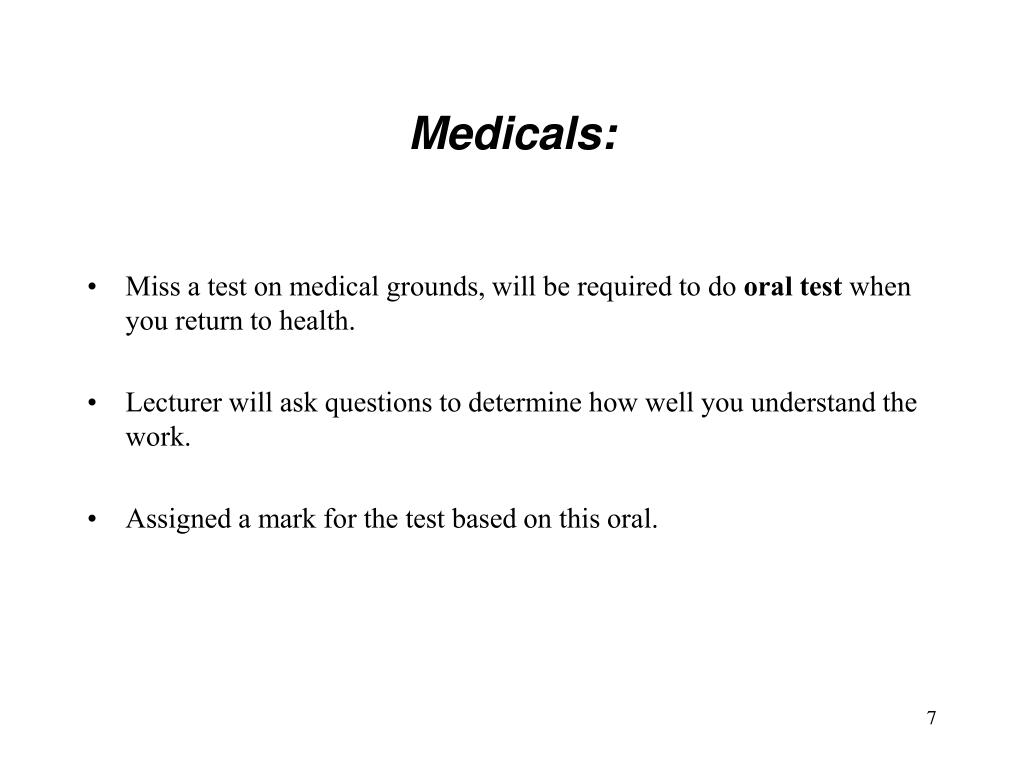 Medicals:

• Miss a test on medical grounds, will be required to do oral test when you return to health.

• Lecturer will ask questions to determine how well you understand the work.

• Assigned a mark for the test based on this oral.

7